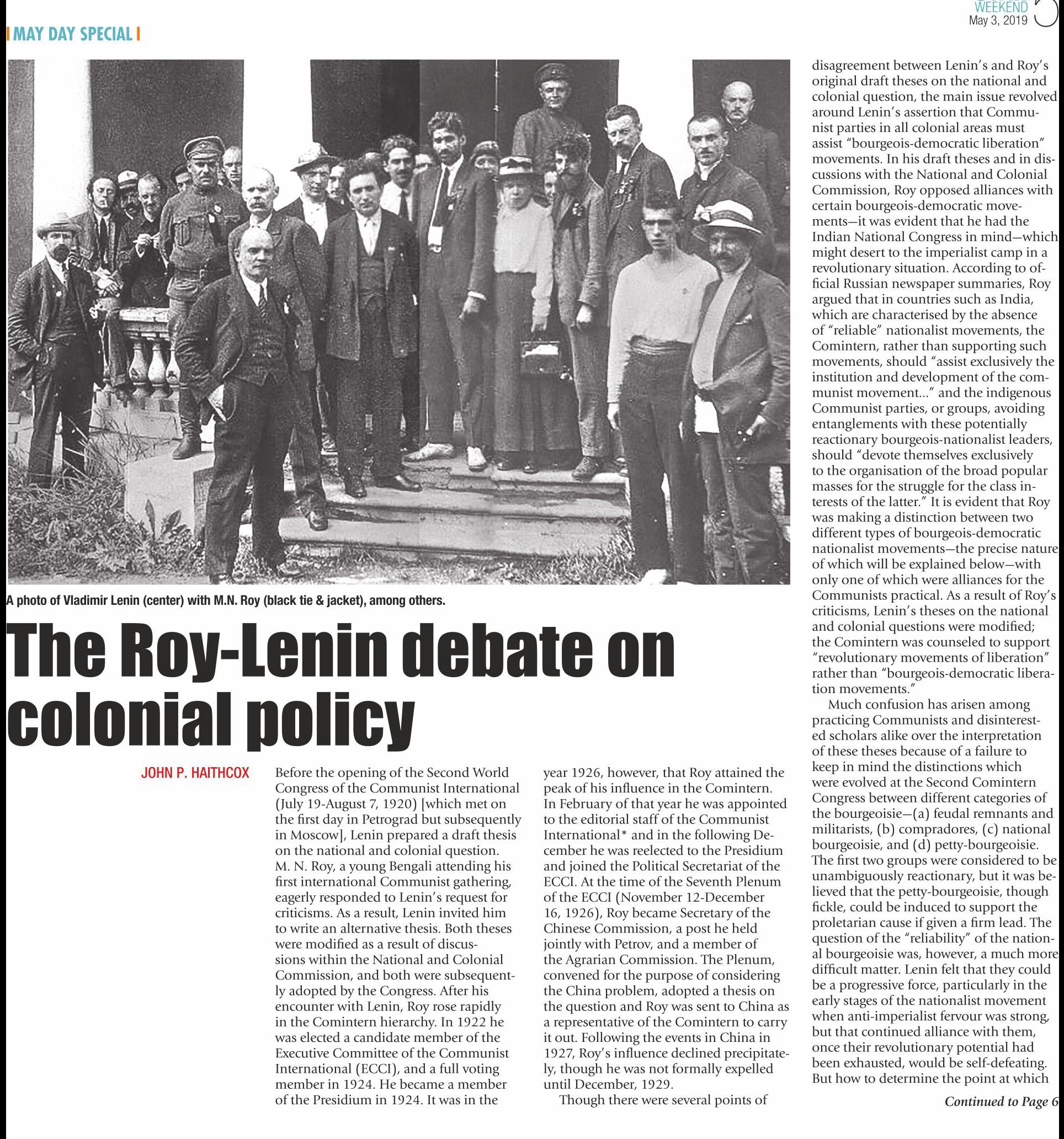 WEEKEND
May 3, 2019

MAY DAY SPECIAL

A photo of Vladimir Lenin (center) with M.N. Roy (black tie & jacket), among others.

The Roy-Lenin debate on colonial policy

JOHN P. HAITHCOX

Before the opening of the Second World Congress of the Communist International (July 19-August 7, 1920) [which met on the first day in Petrograd but subsequently in Moscow], Lenin prepared a draft thesis on the national and colonial question. M. N. Roy, a young Bengali attending his first international Communist gathering, eagerly responded to Lenin's request for criticisms. As a result, Lenin invited him to write an alternative thesis. Both theses were modified as a result of discussions within the National and Colonial Commission, and both were subsequently adopted by the Congress. After his encounter with Lenin, Roy rose rapidly in the Comintern hierarchy. In 1922 he was elected a candidate member of the Executive Committee of the Communist International (ECCI), and a full voting member in 1924. He became a member of the Presidium in 1924. It was in the year 1926, however, that Roy attained the peak of his influence in the Comintern. In February of that year he was appointed to the editorial staff of the Communist International* and in the following December he was reelected to the Presidium and joined the Political Secretariat of the ECCI. At the time of the Seventh Plenum of the ECCI (November 12-December 16, 1926), Roy became Secretary of the Chinese Commission, a post he held jointly with Petrov, and a member of the Agrarian Commission. The Plenum, convened for the purpose of considering the China problem, adopted a thesis on the question and Roy was sent to China as a representative of the Comintern to carry it out. Following the events in China in 1927, Roy's influence declined precipitately, though he was not formally expelled until December, 1929.

Though there were several points of disagreement between Lenin's and Roy's original draft theses on the national and colonial question, the main issue revolved around Lenin's assertion that Communist parties in all colonial areas must assist "bourgeois-democratic liberation" movements. In his draft theses and in discussions with the National and Colonial Commission, Roy opposed alliances with certain bourgeois-democratic movements—it was evident that he had the Indian National Congress in mind—which might desert to the imperialist camp in a revolutionary situation. According to official Russian newspaper summaries, Roy argued that in countries such as India, which are characterised by the absence of "reliable" nationalist movements, the Comintern, rather than supporting such movements, should "assist exclusively the institution and development of the communist movement..." and the indigenous Communist parties, or groups, avoiding entanglements with these potentially reactionary bourgeois-nationalist leaders, should "devote themselves exclusively to the organisation of the broad popular masses for the struggle for the class interests of the latter." It is evident that Roy was making a distinction between two different types of bourgeois-democratic nationalist movements—the precise nature of which will be explained below—with only one of which were alliances for the Communists practical. As a result of Roy's criticisms, Lenin's theses on the national and colonial questions were modified; the Comintern was counseled to support "revolutionary movements of liberation" rather than "bourgeois-democratic liberation movements."

Much confusion has arisen among practicing Communists and disinterested scholars alike over the interpretation of these theses because of a failure to keep in mind the distinctions which were evolved at the Second Comintern Congress between different categories of the bourgeoisie—(a) feudal remnants and militarists, (b) compradores, (c) national bourgeoisie, and (d) petty-bourgeoisie. The first two groups were considered to be unambiguously reactionary, but it was believed that the petty-bourgeoisie, though fickle, could be induced to support the proletarian cause if given a firm lead. The question of the "reliability" of the national bourgeoisie was, however, a much more difficult matter. Lenin felt that they could be a progressive force, particularly in the early stages of the nationalist movement when anti-imperialist fervour was strong, but that continued alliance with them, once their revolutionary potential had been exhausted, would be self-defeating. But how to determine the point at which

Continued to Page 6